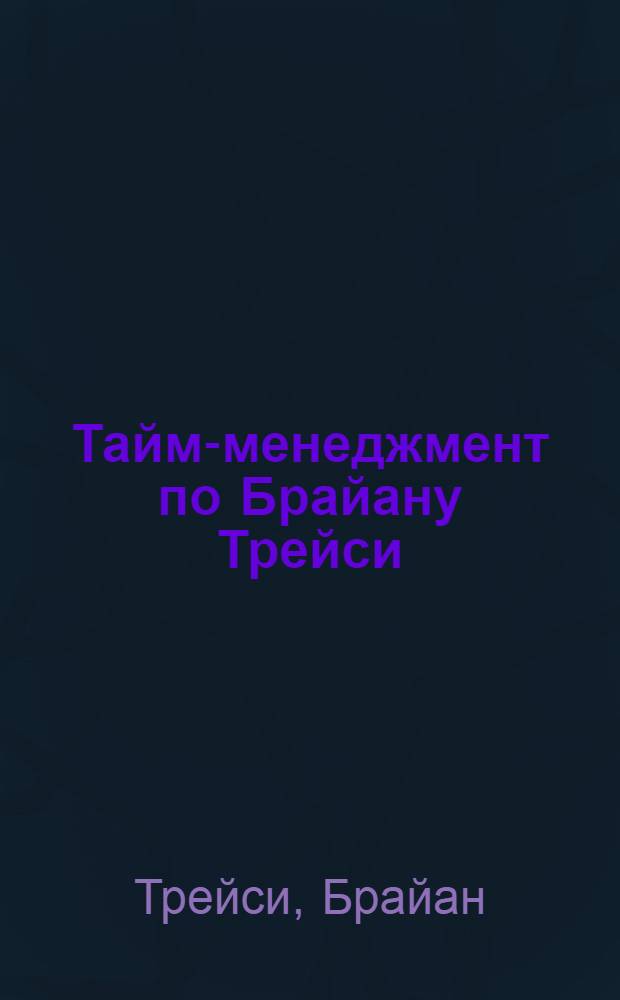 Тайм-менеджмент по Брайану Трейси

Трейси, Брайан